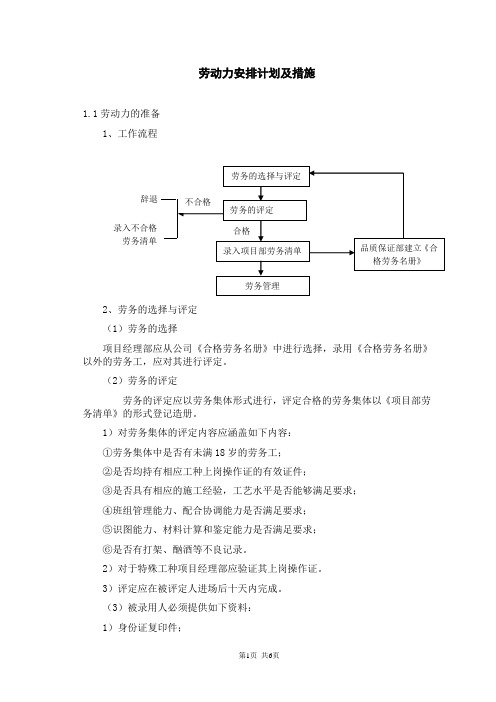 劳动力安排计划及措施

1.1 劳动力的准备

1、工作流程

劳务的选择与评定

辞退

不合格

劳务的评定

录入不合格劳务清单

合格

录入项目部劳务清单

品质保证部建立《合格劳务名册》

劳务管理

2、劳务的选择与评定

（1）劳务的选择

项目经理部应从公司《合格劳务名册》中进行选择，录用《合格劳务名册》以外的劳务工，应对其进行评定。

（2）劳务的评定

劳务的评定应以劳务集体形式进行，评定合格的劳务集体以《项目部劳务清单》的形式登记造册。

1）对劳务集体的评定内容应涵盖如下内容：

①劳务集体中是否有未满 18 岁的劳务工；

②是否均持有相应工种上岗操作证的有效证件；

③是否具有相应的施工经验，工艺水平是否能够满足要求；

④班组管理能力、配合协调能力是否满足要求；

⑤识图能力、材料计算和鉴定能力是否满足要求；

⑥是否有打架、酗酒等不良记录。

2）对于特殊工种项目经理部应验证其上岗操作证。

3）评定应在被评定人进场后十天内完成。

（3）被录用人必须提供如下资料：

1）身份证复印件；

第1页 共6页